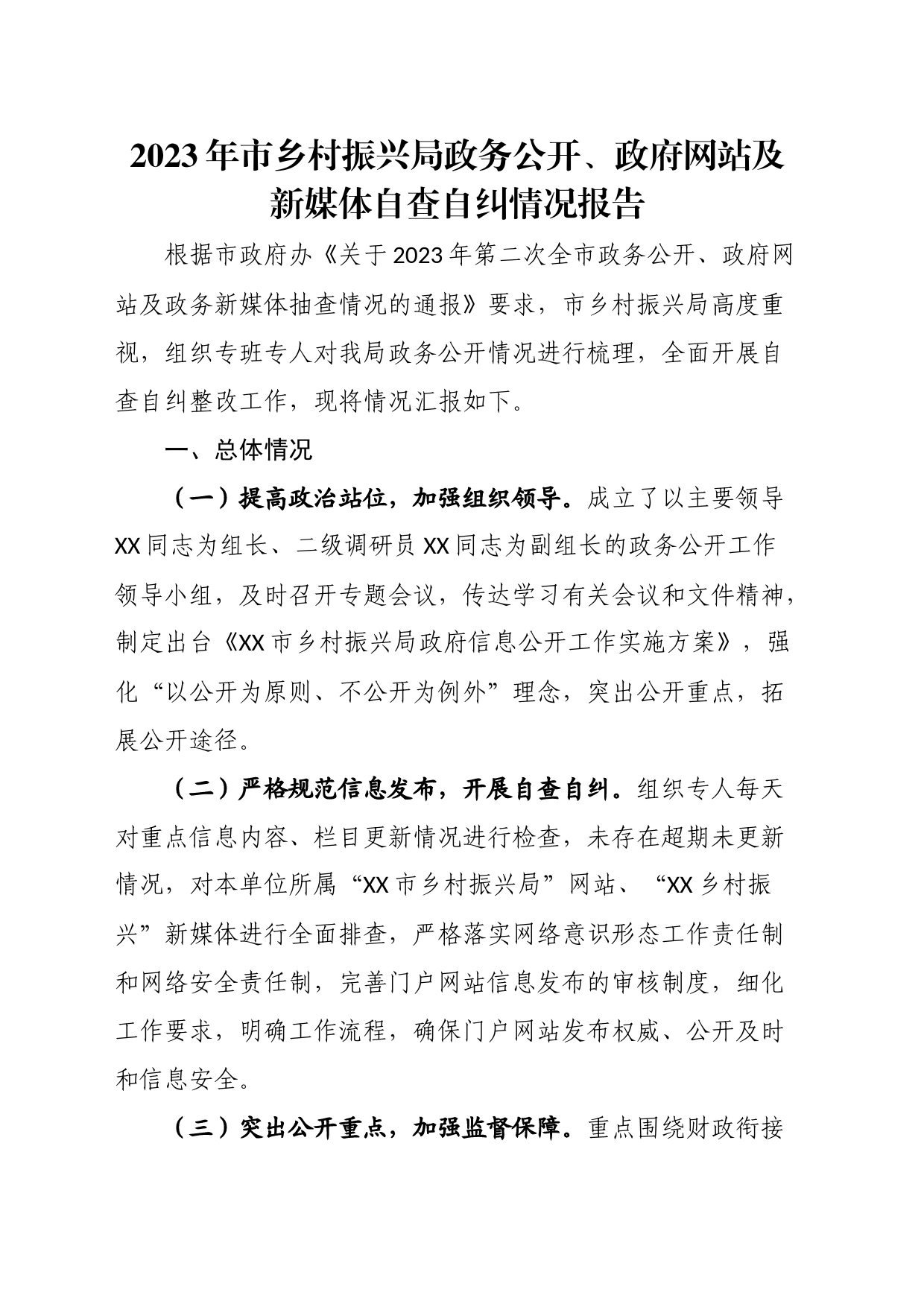 2023年市乡村振兴局政务公开、政府网站及新媒体自查自纠情况报告

根据市政府办《关于2023年第二次全市政务公开、政府网站及政务新媒体抽查情况的通报》要求，市乡村振兴局高度重视，组织专班专人对我局政务公开情况进行梳理，全面开展自查自纠整改工作，现将情况汇报如下。

一、总体情况

（一）提高政治站位，加强组织领导。成立了以主要领导XX同志为组长、二级调研员XX同志为副组长的政务公开工作领导小组，及时召开专题会议，传达学习有关会议和文件精神，制定出台《XX市乡村振兴局政府信息公开工作实施方案》，强化“以公开为原则、不公开为例外”理念，突出公开重点，拓展公开途径。

（二）严格规范信息发布，开展自查自纠。组织专人每天对重点信息内容、栏目更新情况进行检查，未存在超期未更新情况，对本单位所属“XX市乡村振兴局”网站、“XX乡村振兴”新媒体进行全面排查，严格落实网络意识形态工作责任制和网络安全责任制，完善门户网站信息发布的审核制度，细化工作要求，明确工作流程，确保门户网站发布权威、公开及时和信息安全。

（三）突出公开重点，加强监督保障。重点围绕财政衔接